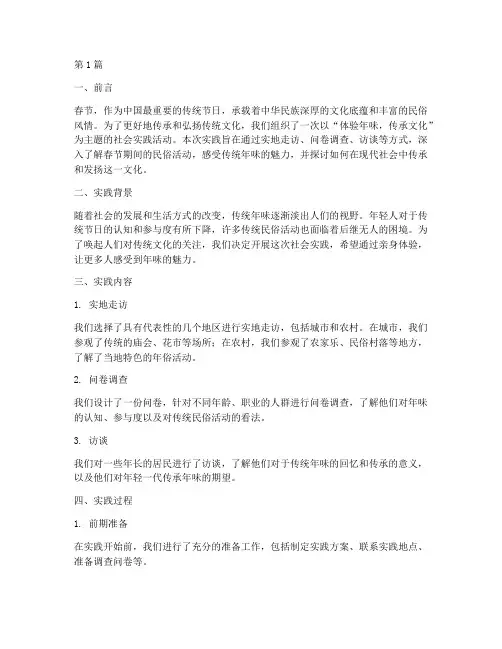 第1篇

一、前言

春节，作为中国最重要的传统节日，承载着中华民族深厚的文化底蕴和丰富的民俗风情。为了更好地传承和弘扬传统文化，我们组织了一次以“体验年味，传承文化”为主题的社会实践活动。本次实践旨在通过实地走访、问卷调查、访谈等方式，深入了解春节期间的民俗活动，感受传统年味的魅力，并探讨如何在现代社会中传承和发扬这一文化。

二、实践背景

随着社会的发展和生活方式的改变，传统年味逐渐淡出人们的视野。年轻人对于传统节日的认知和参与度有所下降，许多传统民俗活动也面临着后继无人的困境。为了唤起人们对传统文化的关注，我们决定开展这次社会实践，希望通过亲身体验，让更多人感受到年味的魅力。

三、实践内容

1. 实地走访

我们选择了具有代表性的几个地区进行实地走访，包括城市和农村。在城市，我们参观了传统的庙会、花市等场所；在农村，我们参观了农家乐、民俗村落等地方，了解了当地特色的年俗活动。

2. 问卷调查

我们设计了一份问卷，针对不同年龄、职业的人群进行问卷调查，了解他们对年味的认知、参与度以及对传统民俗活动的看法。

3. 访谈

我们对一些年长的居民进行了访谈，了解他们对于传统年味的回忆和传承的意义，以及他们对年轻一代传承年味的期望。

四、实践过程

1. 前期准备

在实践开始前，我们进行了充分的准备工作，包括制定实践方案、联系实践地点、准备调查问卷等。